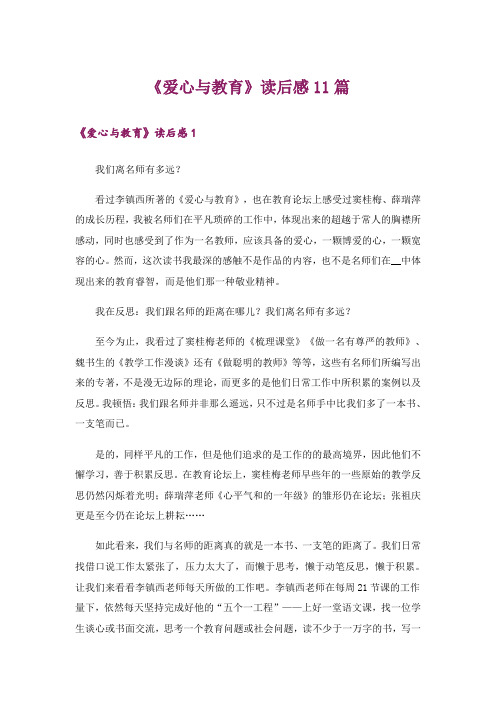 《爱心与教育》读后感11篇

《爱心与教育》读后感1

我们离名师有多远？

看过李镇西所著的《爱心与教育》，也在教育论坛上感受过窦桂梅、薛瑞萍的成长历程，我被名师们在平凡琐碎的工作中，体现出来的超越于常人的胸襟所感动，同时也感受到了作为一名教师，应该具备的爱心，一颗博爱的心，一颗宽容的心。然而，这次读书我最深的感触不是作品的内容，也不是名师们在__中体现出来的教育睿智，而是他们那一种敬业精神。

我在反思：我们跟名师的距离在哪儿？我们离名师有多远？

至今为止，我看过了窦桂梅老师的《梳理课堂》《做一名有尊严的教师》、魏书生的《教学工作漫谈》还有《做聪明的教师》等等，这些有名师们所编写出来的专著，不是漫无边际的理论，而更多的是他们日常工作中所积累的案例以及反思。我顿悟：我们跟名师并非那么遥远，只不过是名师手中比我们多了一本书、一支笔而已。

是的，同样平凡的工作，但是他们追求的是工作的的最高境界，因此他们不懈学习，善于积累反思。在教育论坛上，窦桂梅老师早些年的一些原始的教学反思仍然闪烁着光明；薛瑞萍老师《心平气和的一年级》的雏形仍在论坛；张祖庆更是至今仍在论坛上耕耘……

如此看来，我们与名师的距离真的就是一本书、一支笔的距离了。我们日常找借口说工作太紧张了，压力太大了，而懒于思考，懒于动笔反思，懒于积累。让我们来看看李镇西老师每天所做的工作吧。李镇西老师在每周21节课的工作量下，依然每天坚持完成好他的“五个一工程”——上好一堂语文课，找一位学生谈心或书面交流，思考一个教育问题或社会问题，读不少于一万字的书，写一